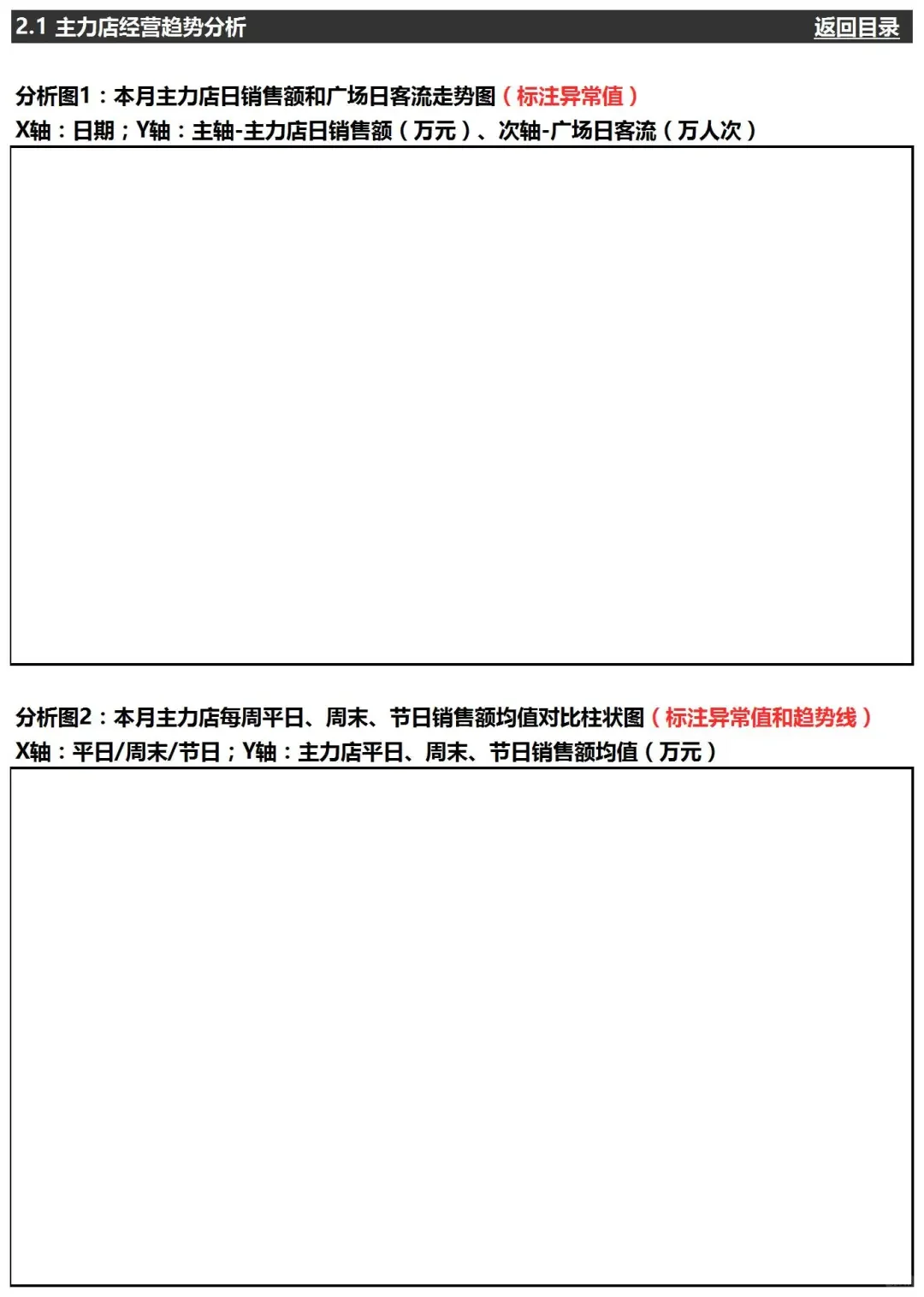 2.1 主力店经营趋势分析 返回目录

分析图1：本月主力店日销售额和广场日客流走势图（标注异常值）
X轴：日期；Y轴：主轴-主力店日销售额（万元）、次轴-广场日客流（万人次）

分析图2：本月主力店每周平日、周末、节日销售额均值对比柱状图（标注异常值和趋势线）
X轴：平日/周末/节日；Y轴：主力店平日、周末、节日销售额均值（万元）